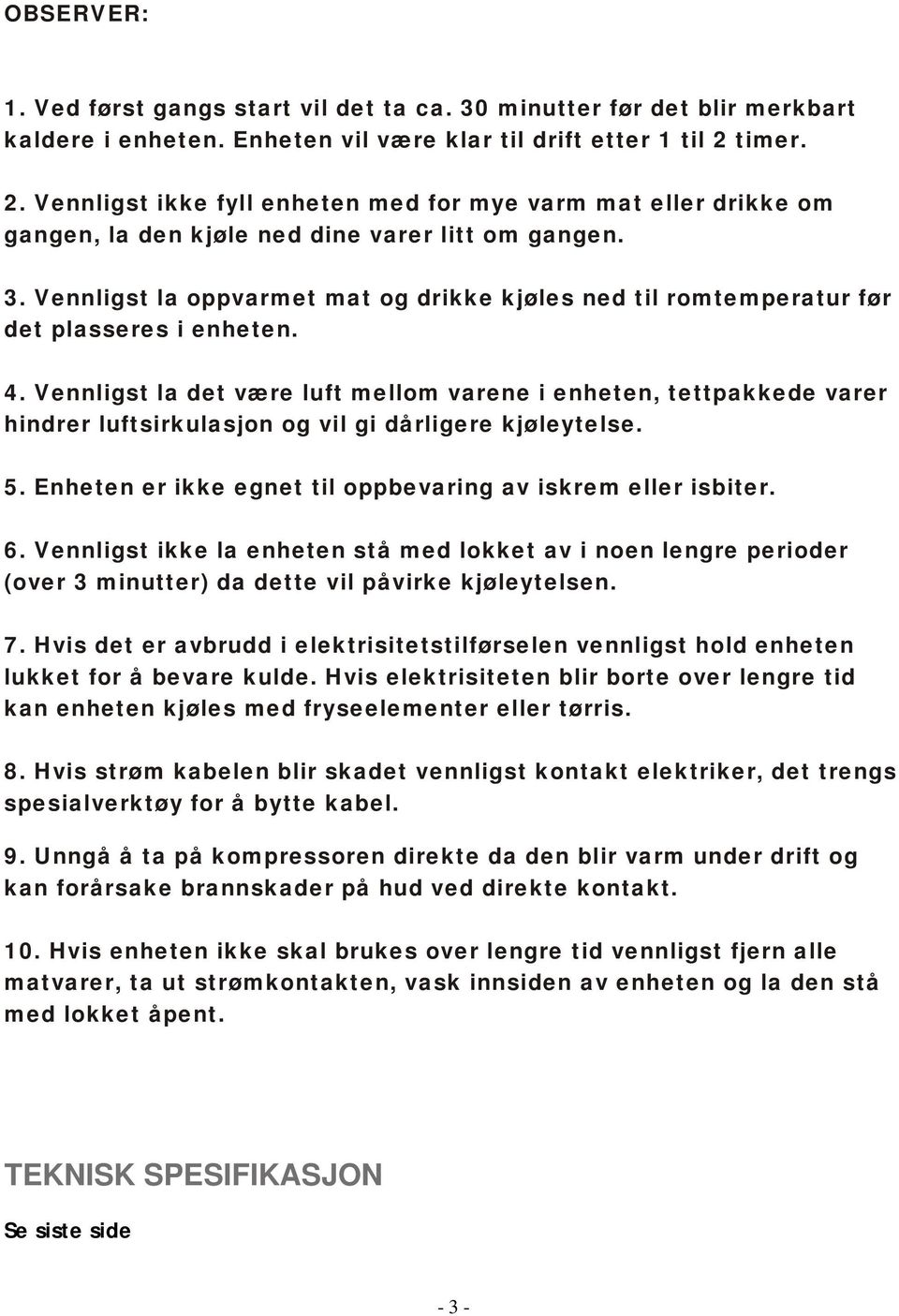 OBSERVER:

1. Ved først gangs start vil det ta ca. 30 minutter før det blir merkbart kaldere i enheten. Enheten vil være klar til drift etter 1 til 2 timer.

2. Vennligst ikke fyll enheten med for mye varm mat eller drikke om gangen, la den kjøle ned dine varer litt om gangen.

3. Vennligst la oppvarmet mat og drikke kjøles ned til romtemperatur før det plasseres i enheten.

4. Vennligst la det være luft mellom varene i enheten, tettpakkede varer hindrer luftsirkulasjon og vil gi dårligere kjøleytelse.

5. Enheten er ikke egnet til oppbevaring av iskrem eller isbiter.

6. Vennligst ikke la enheten stå med lokket av i noen lengre perioder (over 3 minutter) da dette vil påvirke kjøleytelsen.

7. Hvis det er avbrudd i elektrisitetstilførselen vennligst hold enheten lukket for å bevare kulde. Hvis elektrisiteten blir borte over lengre tid kan enheten kjøles med fryseelementer eller tørris.

8. Hvis strøm kabelen blir skadet vennligst kontakt elektriker, det trengs spesialverktøy for å bytte kabel.

9. Unngå å ta på kompressoren direkte da den blir varm under drift og kan forårsake brannskader på hud ved direkte kontakt.

10. Hvis enheten ikke skal brukes over lengre tid vennligst fjern alle matvarer, ta ut strømkontakten, vask innsiden av enheten og la den stå med lokket åpent.

TEKNISK SPESIFIKASJON

Se siste side

- 3 -